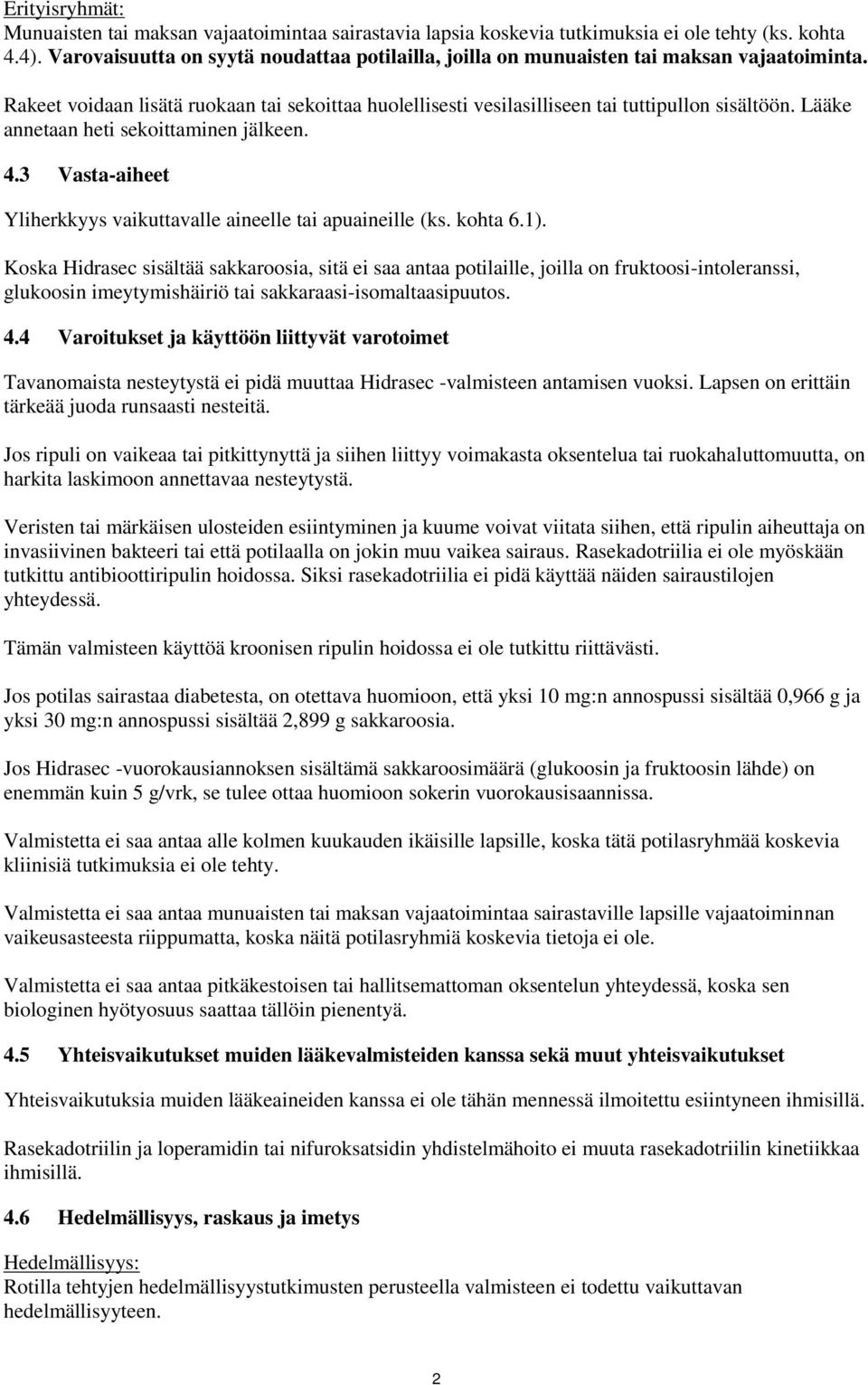 Erityisryhmät:
Munuaisten tai maksan vajaatoimintaa sairastavia lapsia koskevia tutkimuksia ei ole tehty (ks. kohta 4.4). Varovaisuutta on syytä noudattaa potilailla, joilla on munuaisten tai maksan vajaatoiminta.

Rakeet voidaan lisätä ruokaan tai sekoittaa huolellisesti vesilasilliseen tai tuttipullon sisältöön. Lääke annetaan heti sekoittaminen jälkeen.

4.3 Vasta-aiheet

Yliherkkyys vaikuttavalle aineelle tai apuaineille (ks. kohta 6.1).

Koska Hidrasec sisältää sakkaroosia, sitä ei saa antaa potilaille, joilla on fruktoosi-intoleranssi, glukoosin imeytymishäiriö tai sakkaraasi-isomaltaasipuutos.

4.4 Varoitukset ja käyttöön liittyvät varotoimet

Tavanomaista nesteytystä ei pidä muuttaa Hidrasec -valmisteen antamisen vuoksi. Lapsen on erittäin tärkeää juoda runsaasti nesteitä.

Jos ripuli on vaikeaa tai pitkittynyttä ja siihen liittyy voimakasta oksentelua tai ruokahaluttomuutta, on harkita laskimoon annettavaa nesteytystä.

Veristen tai märkäisen ulosteiden esiintyminen ja kuume voivat viitata siihen, että ripulin aiheuttaja on invasiivinen bakteeri tai että potilaalla on jokin muu vaikea sairaus. Rasekadotriilia ei ole myöskään tutkittu antibioottiripulin hoidossa. Siksi rasekadotriilia ei pidä käyttää näiden sairaustilojen yhteydessä.

Tämän valmisteen käyttöä kroonisen ripulin hoidossa ei ole tutkittu riittävästi.

Jos potilas sairastaa diabetesta, on otettava huomioon, että yksi 10 mg:n annospussi sisältää 0,966 g ja yksi 30 mg:n annospussi sisältää 2,899 g sakkaroosia.

Jos Hidrasec -vuorokausiannoksen sisältämä sakkaroosimäärä (glukoosin ja fruktoosin lähde) on enemmän kuin 5 g/vrk, se tulee ottaa huomioon sokerin vuorokausisaannissa.

Valmistetta ei saa antaa alle kolmen kuukauden ikäisille lapsille, koska tätä potilasryhmää koskevia kliinisiä tutkimuksia ei ole tehty.

Valmistetta ei saa antaa munuaisten tai maksan vajaatoimintaa sairastaville lapsille vajaatoiminnan vaikeusasteesta riippumatta, koska näitä potilasryhmiä koskevia tietoja ei ole.

Valmistetta ei saa antaa pitkäkestoisen tai hallitsemattoman oksentelun yhteydessä, koska sen biologinen hyötyosuus saattaa tällöin pienentyä.

4.5 Yhteisvaikutukset muiden lääkevalmisteiden kanssa sekä muut yhteisvaikutukset

Yhteisvaikutuksia muiden lääkeaineiden kanssa ei ole tähän mennessä ilmoitettu esiintyneen ihmisillä.

Rasekadotriilin ja loperamidin tai nifuroksatsidin yhdistelmähoito ei muuta rasekadotriilin kinetiikkaa ihmisillä.

4.6 Hedelmällisyys, raskaus ja imetys

Hedelmällisyys:
Rotilla tehtyjen hedelmällisyystutkimusten perusteella valmisteen ei todettu vaikuttavan hedelmällisyyteen.

2